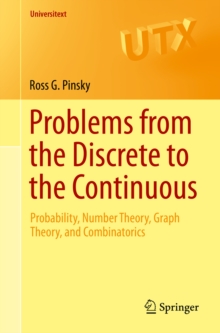 Universitext

UTX

Ross G. Pinsky

Problems from the Discrete to the Continuous

Probability, Number Theory, Graph Theory, and Combinatorics

Springer